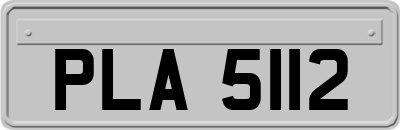 PLA 5112